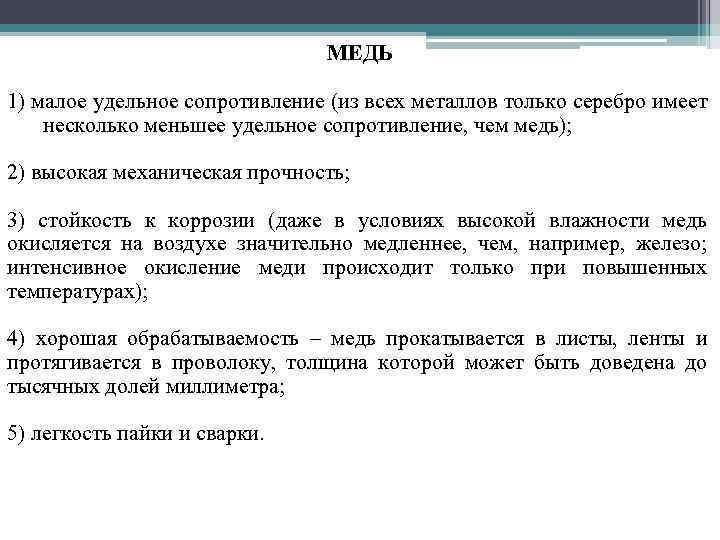 МЕДЬ

1) малое удельное сопротивление (из всех металлов только серебро имеет несколько меньшее удельное сопротивление, чем медь);

2) высокая механическая прочность;

3) стойкость к коррозии (даже в условиях высокой влажности медь окисляется на воздухе значительно медленнее, чем, например, железо; интенсивное окисление меди происходит только при повышенных температурах);

4) хорошая обрабатываемость – медь прокатывается в листы, ленты и протягивается в проволоку, толщина которой может быть доведена до тысячных долей миллиметра;

5) легкость пайки и сварки.